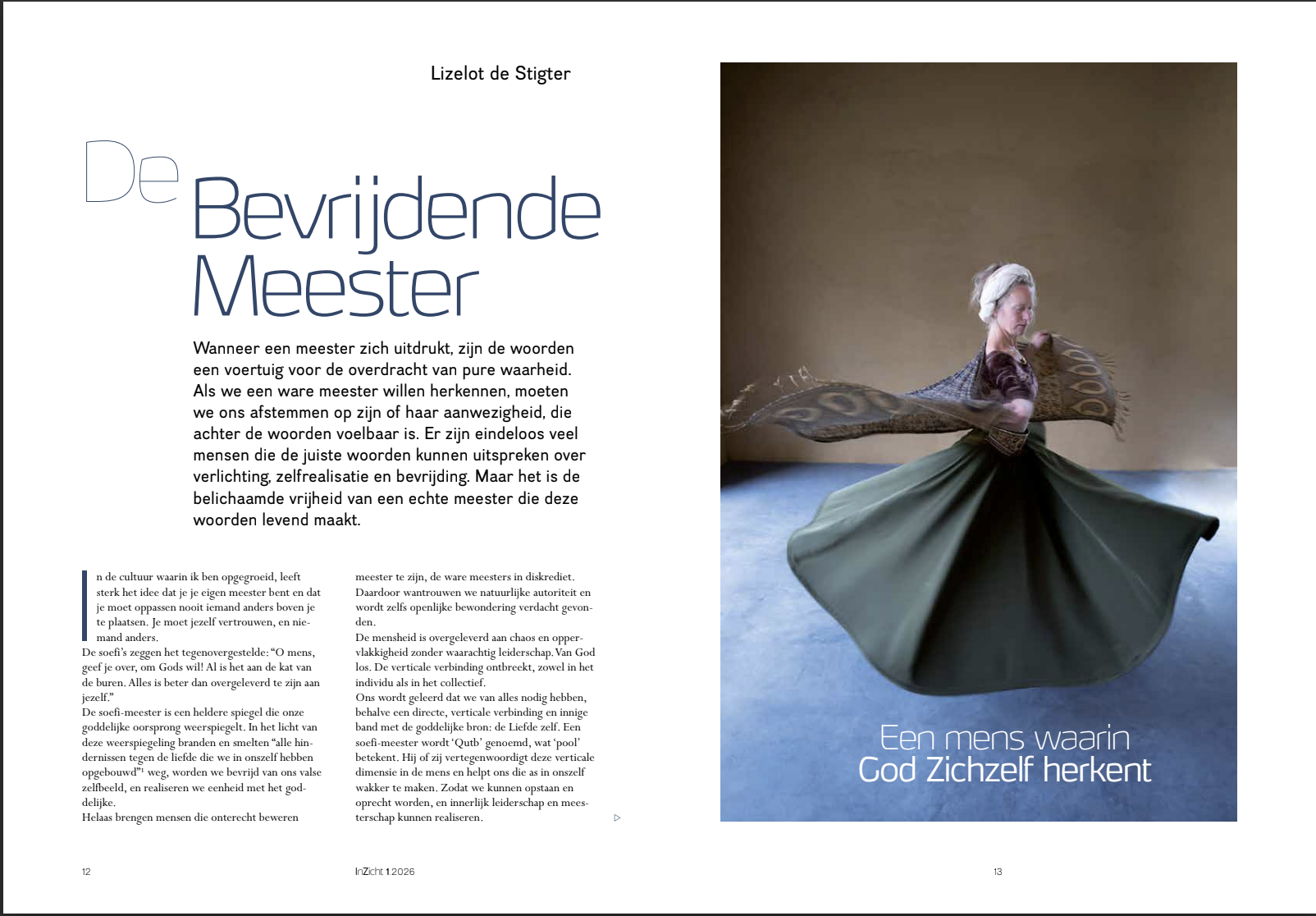 Lizelot de Stigter

De Bevrijdende Meester

Wanneer een meester zich uitdrukt, zijn de woorden een voertuig voor de overdracht van pure waarheid. Als we een ware meester willen herkennen, moeten we ons afstemmen op zijn of haar aanwezigheid, die achter de woorden voelbaar is. Er zijn eindeloos veel mensen die de juiste woorden kunnen uitspreken over verlichting, zelfrealisatie en bevrijding. Maar het is de belichaamde vrijheid van een echte meester die deze woorden levend maakt.

In de cultuur waarin ik ben opgegroeid, leeft sterk het idee dat je je eigen meester bent en dat je moet oppassen nooit iemand anders boven je te plaatsen. Je moet jezelf vertrouwen, en niemand anders.
De soefi's zeggen het tegenovergestelde: "O mens, geef je over, om Gods wil! Al is het aan de kat van de buren. Alles is beter dan overgeleverd te zijn aan jezelf."
De soefi-meester is een heldere spiegel die onze goddelijke oorsprong weerspiegelt. In het licht van deze weerspiegeling branden en smelten "alle hindernissen tegen de liefde die we in onszelf hebben opgebouwd"¹ weg, worden we bevrijd van ons valse zelfbeeld, en realiseren we eenheid met het goddelijke.
Helaas brengen mensen die onterecht beweren

meester te zijn, de ware meesters in diskrediet. Daardoor wantrouwen we natuurlijke autoriteit en wordt zelfs openlijke bewondering verdacht gevonden.
De mensheid is overgeleverd aan chaos en oppervlakkigheid zonder waarachtig leiderschap. Van God los. De verticale verbinding ontbreekt, zowel in het individu als in het collectief.
Ons wordt geleerd dat we van alles nodig hebben, behalve een directe, verticale verbinding en innige band met de goddelijke bron: de Liefde zelf. Een soefi-meester wordt 'Qutb' genoemd, wat 'pool' betekent. Hij of zij vertegenwoordigt deze verticale dimensie in de mens en helpt ons die as in onszelf wakker te maken. Zodat we kunnen opstaan en oprecht worden, en innerlijk leiderschap en meesterschap kunnen realiseren.

Een mens waarin God Zichzelf herkent

12

InZicht 1.2026

13